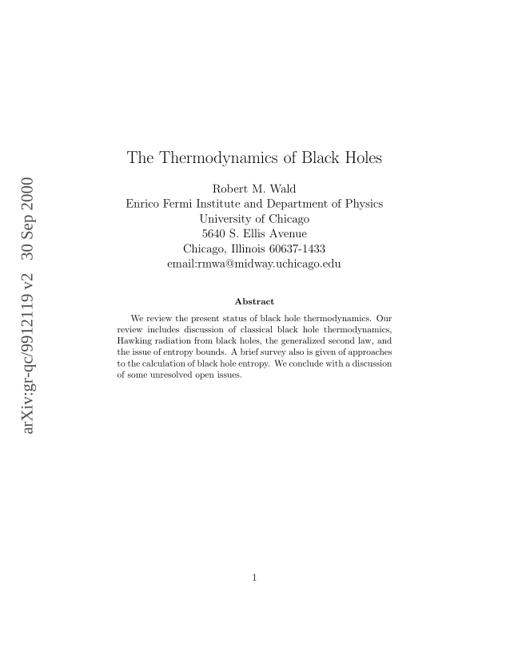 arXiv:gr-qc/9912119 v2 30 Sep 2000

The Thermodynamics of Black Holes

Robert M. Wald
Enrico Fermi Institute and Department of Physics
University of Chicago
5640 S. Ellis Avenue
Chicago, Illinois 60637-1433
email:rmwa@midway.uchicago.edu

Abstract

We review the present status of black hole thermodynamics. Our review includes discussion of classical black hole thermodynamics, Hawking radiation from black holes, the generalized second law, and the issue of entropy bounds. A brief survey also is given of approaches to the calculation of black hole entropy. We conclude with a discussion of some unresolved open issues.

1